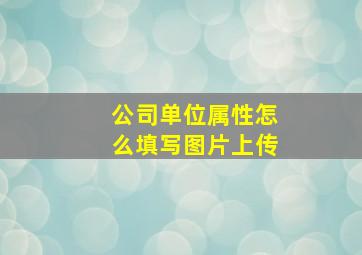 公司单位属性怎么填写图片上传